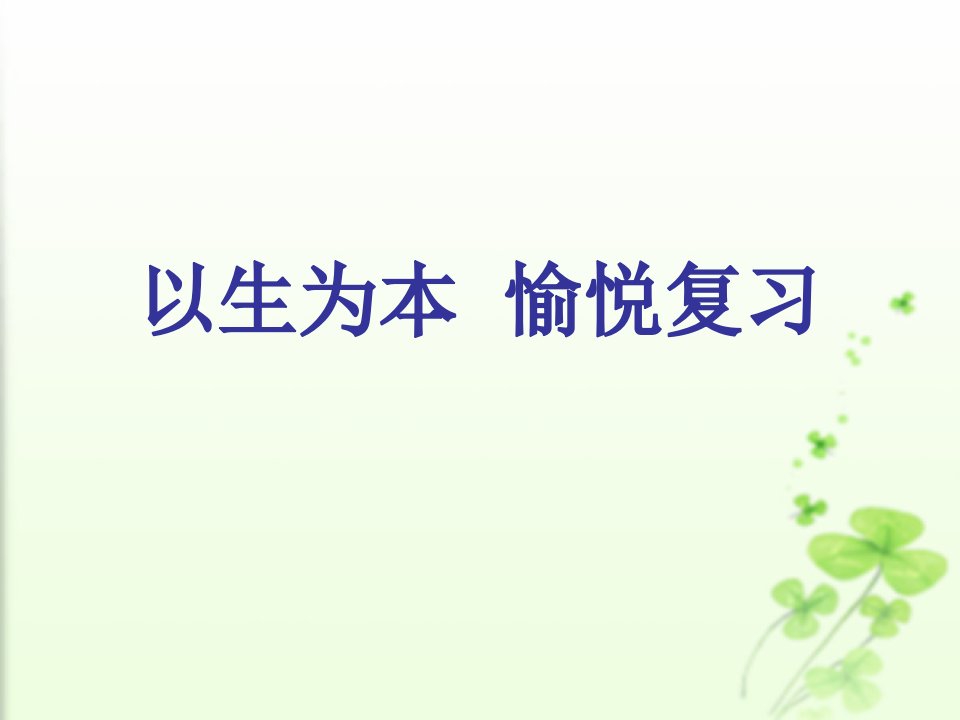 以生为本  愉悦复习